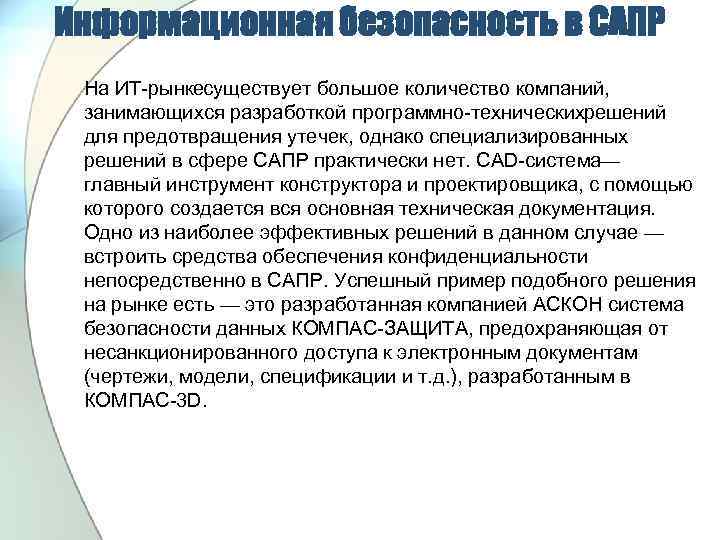 Информационная безопасность в САПР

На ИТ-рынкесуществует большое количество компаний, занимающихся разработкой программно-техническихрешений для предотвращения утечек, однако специализированных решений в сфере САПР практически нет. CAD-система— главный инструмент конструктора и проектировщика, с помощью которого создается вся основная техническая документация. Одно из наиболее эффективных решений в данном случае — встроить средства обеспечения конфиденциальности непосредственно в САПР. Успешный пример подобного решения на рынке есть — это разработанная компанией АСКОН система безопасности данных КОМПАС-ЗАЩИТА, предохраняющая от несанкционированного доступа к электронным документам (чертежи, модели, спецификации и т.д.), разработанным в КОМПАС-3D.